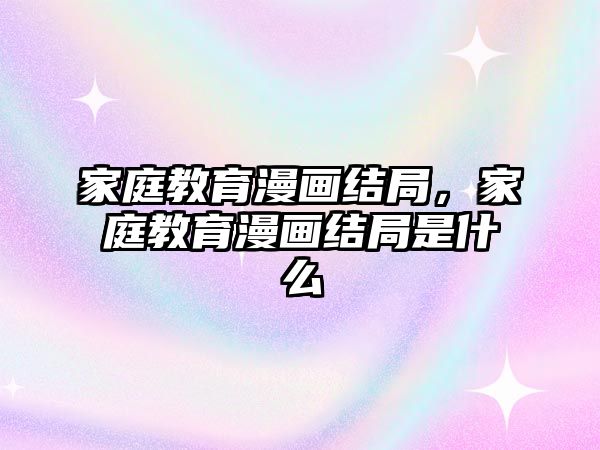 家庭教育漫画结局，家庭教育漫画结局是什么